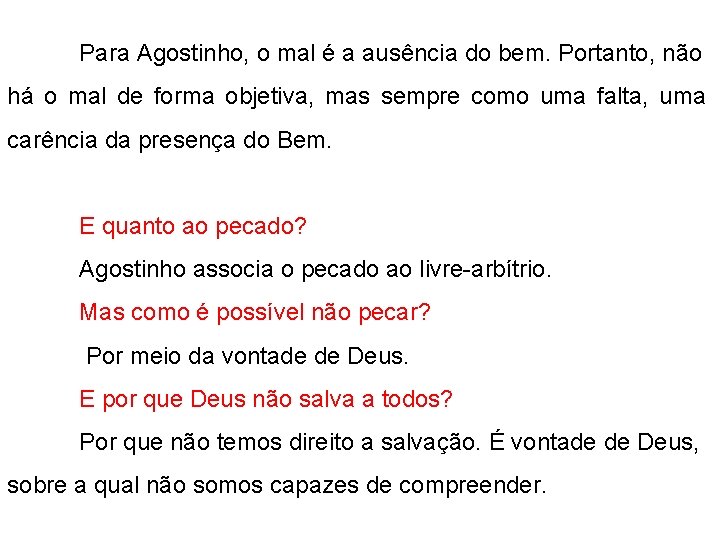 Para Agostinho, o mal é a ausência do bem. Portanto, não há o mal de forma objetiva, mas sempre como uma falta, uma carência da presença do Bem.

E quanto ao pecado?

Agostinho associa o pecado ao livre-arbítrio.

Mas como é possível não pecar?

Por meio da vontade de Deus.

E por que Deus não salva a todos?

Por que não temos direito a salvação. É vontade de Deus, sobre a qual não somos capazes de compreender.